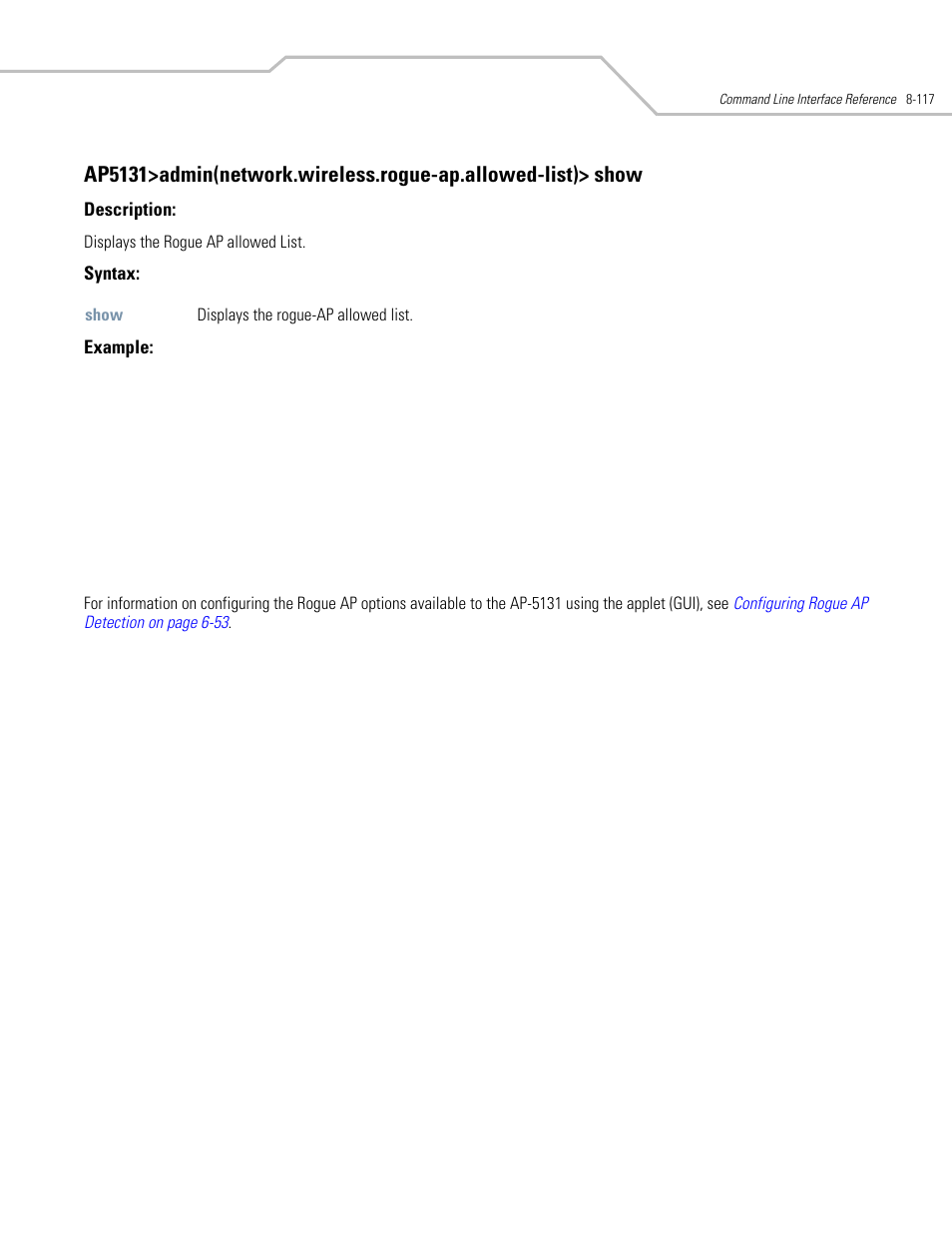 Command Line Interface Reference 8-117

AP5131>admin(network.wireless.rogue-ap.allowed-list)> show

Description:

Displays the Rogue AP allowed List.

Syntax:

| show | Displays the rogue-AP allowed list. |
|---|---|

Example:

For information on configuring the Rogue AP options available to the AP-5131 using the applet (GUI), see Configuring Rogue AP Detection on page 6-53.